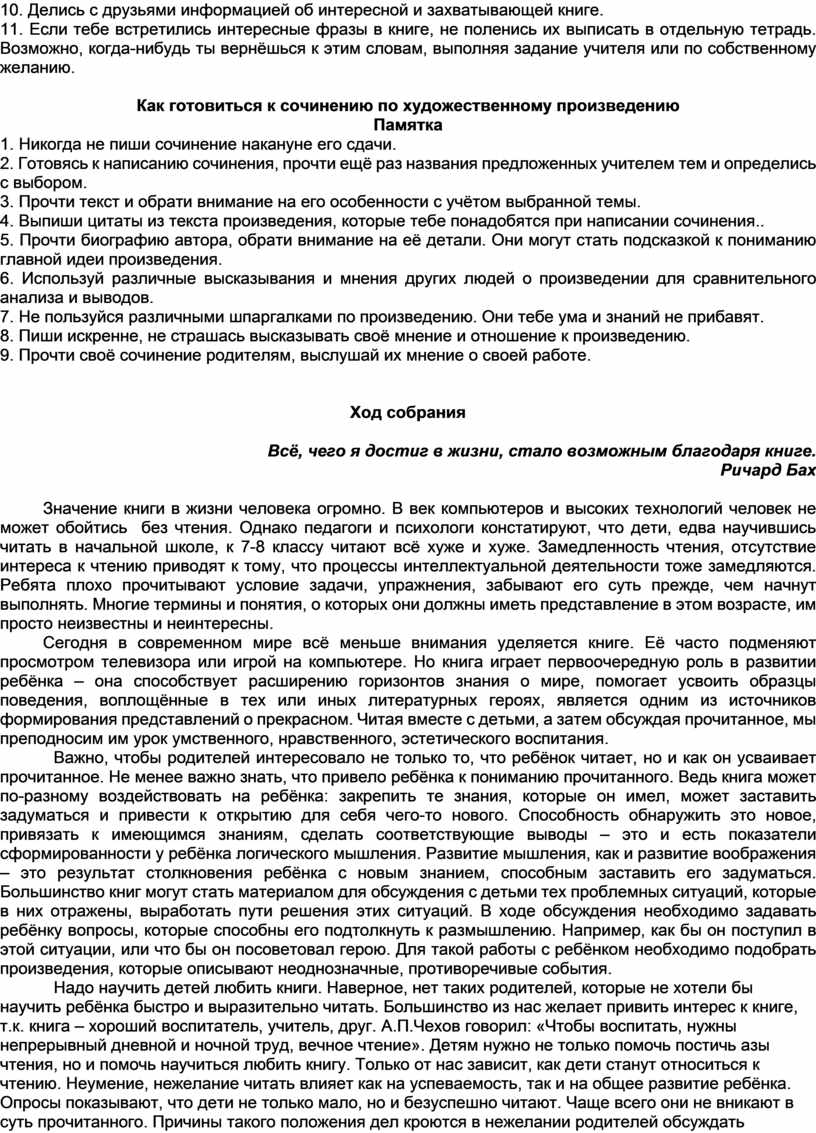 10. Делись с друзьями информацией об интересной и захватывающей книге.
11. Если тебе встретились интересные фразы в книге, не поленись их выписать в отдельную тетрадь. Возможно, когда-нибудь ты вернёшься к этим словам, выполняя задание учителя или по собственному желанию.

Как готовиться к сочинению по художественному произведению
Памятка
1. Никогда не пиши сочинение накануне его сдачи.
2. Готовясь к написанию сочинения, прочти ещё раз названия предложенных учителем тем и определись с выбором.
3. Прочти текст и обрати внимание на его особенности с учётом выбранной темы.
4. Выпиши цитаты из текста произведения, которые тебе понадобятся при написании сочинения..
5. Прочти биографию автора, обрати внимание на её детали. Они могут стать подсказкой к пониманию главной идеи произведения.
6. Используй различные высказывания и мнения других людей о произведении для сравнительного анализа и выводов.
7. Не пользуйся различными шпаргалками по произведению. Они тебе ума и знаний не прибавят.
8. Пиши искренне, не страшась высказывать своё мнение и отношение к произведению.
9. Прочти своё сочинение родителям, выслушай их мнение о своей работе.

Ход собрания

Всё, чего я достиг в жизни, стало возможным благодаря книге.
Ричард Бах

Значение книги в жизни человека огромно. В век компьютеров и высоких технологий человек не может обойтись без чтения. Однако педагоги и психологи констатируют, что дети, едва научившись читать в начальной школе, к 7-8 классу читают всё хуже и хуже. Замедленность чтения, отсутствие интереса к чтению приводят к тому, что процессы интеллектуальной деятельности тоже замедляются. Ребята плохо прочитывают условие задачи, упражнения, забывают его суть прежде, чем начнут выполнять. Многие термины и понятия, о которых они должны иметь представление в этом возрасте, им просто неизвестны и неинтересны.

Сегодня в современном мире всё меньше внимания уделяется книге. Её часто подменяют просмотром телевизора или игрой на компьютере. Но книга играет первоочередную роль в развитии ребёнка – она способствует расширению горизонтов знания о мире, помогает усвоить образцы поведения, воплощённые в тех или иных литературных героях, является одним из источников формирования представлений о прекрасном. Читая вместе с детьми, а затем обсуждая прочитанное, мы преподносим им урок умственного, нравственного, эстетического воспитания.

Важно, чтобы родителей интересовало не только то, что ребёнок читает, но и как он усваивает прочитанное. Не менее важно знать, что привело ребёнка к пониманию прочитанного. Ведь книга может по-разному воздействовать на ребёнка: закрепить те знания, которые он имел, может заставить задуматься и привести к открытию для себя чего-то нового. Способность обнаружить это новое, привязать к имеющимся знаниям, сделать соответствующие выводы – это и есть показатели сформированности у ребёнка логического мышления. Развитие мышления, как и развитие воображения – это результат столкновения ребёнка с новым знанием, способным заставить его задуматься. Большинство книг могут стать материалом для обсуждения с детьми тех проблемных ситуаций, которые в них отражены, выработать пути решения этих ситуаций. В ходе обсуждения необходимо задавать ребёнку вопросы, которые способны его подтолкнуть к размышлению. Например, как бы он поступил в этой ситуации, или что бы он посоветовал герою. Для такой работы с ребёнком необходимо подобрать произведения, которые описывают неоднозначные, противоречивые события.

Надо научить детей любить книги. Наверное, нет таких родителей, которые не хотели бы научить ребёнка быстро и выразительно читать. Большинство из нас желает привить интерес к книге, т.к. книга – хороший воспитатель, учитель, друг. А.П.Чехов говорил: «Чтобы воспитать, нужны непрерывный дневной и ночной труд, вечное чтение». Детям нужно не только помочь постичь азы чтения, но и помочь научиться любить книгу. Только от нас зависит, как дети станут относиться к чтению. Неумение, нежелание читать влияет как на успеваемость, так и на общее развитие ребёнка. Опросы показывают, что дети не только мало, но и безуспешно читают. Чаще всего они не вникают в суть прочитанного. Причины такого положения дел кроются в нежелании родителей обсуждать